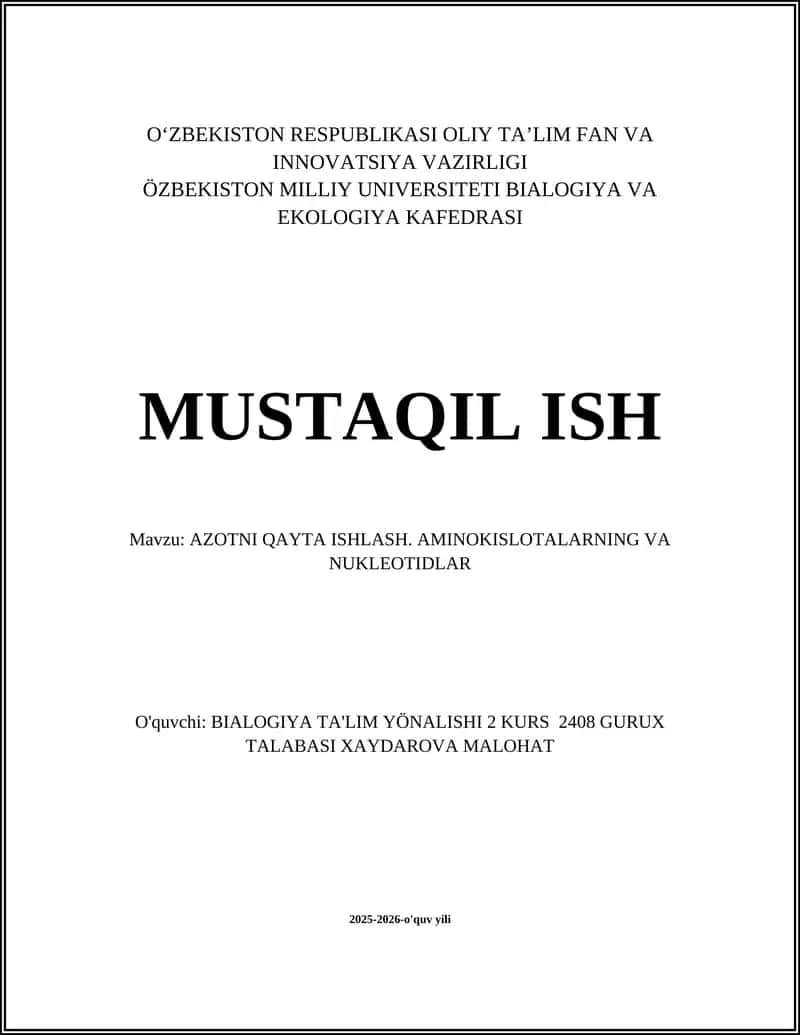 O‘ZBEKISTON RESPUBLIKASI OLIY TA’LIM FAN VA INNOVATSIYA VAZIRLIGI
ÖZBEKISTON MILLIY UNIVERSITETI BIALOGIYA VA EKOLOGIYA KAFEDRASI

MUSTAQIL ISH

Mavzu: AZOTNI QAYTA ISHLASH. AMINOKISLOTALARNING VA NUKLEOTIDLAR

O'quvchi: BIALOGIYA TA'LIM YÖNALISHI 2 KURS 2408 GURUX TALABASI XAYDAROVA MALOHAT

2025-2026-o'quv yili